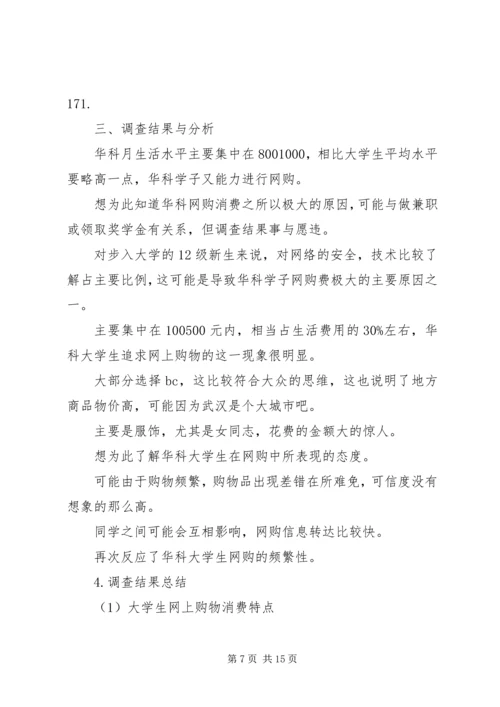 171.

三、调查结果与分析

华科月生活水平主要集中在8001000，相比大学生平均水平要略高一点，华科学子又能力进行网购。

想为此知道华科网购消费之所以极大的原因，可能与做兼职或领取奖学金有关系，但调查结果事与愿违。

对步入大学的12级新生来说，对网络的安全，技术比较了解占主要比例，这可能是导致华科学子网购费极大的主要原因之一。

主要集中在100500元内，相当占生活费用的30%左右，华科大学生追求网上购物的这一现象很明显。

大部分选择bc，这比较符合大众的思维，这也说明了地方商品物价高，可能因为武汉是个大城市吧。

主要是服饰，尤其是女同志，花费的金额大的惊人。

想为此了解华科大学生在网购中所表现的态度。

可能由于购物频繁，购物品出现差错在所难免，可信度没有想象的那么高。

同学之间可能会互相影响，网购信息转达比较快。

再次反应了华科大学生网购的频繁性。

4.调查结果总结

（1）大学生网上购物消费特点

第7页 共15页